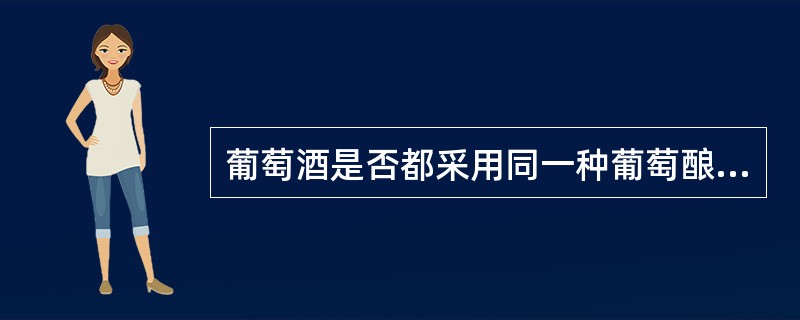 葡萄酒是否都采用同一种葡萄酿...